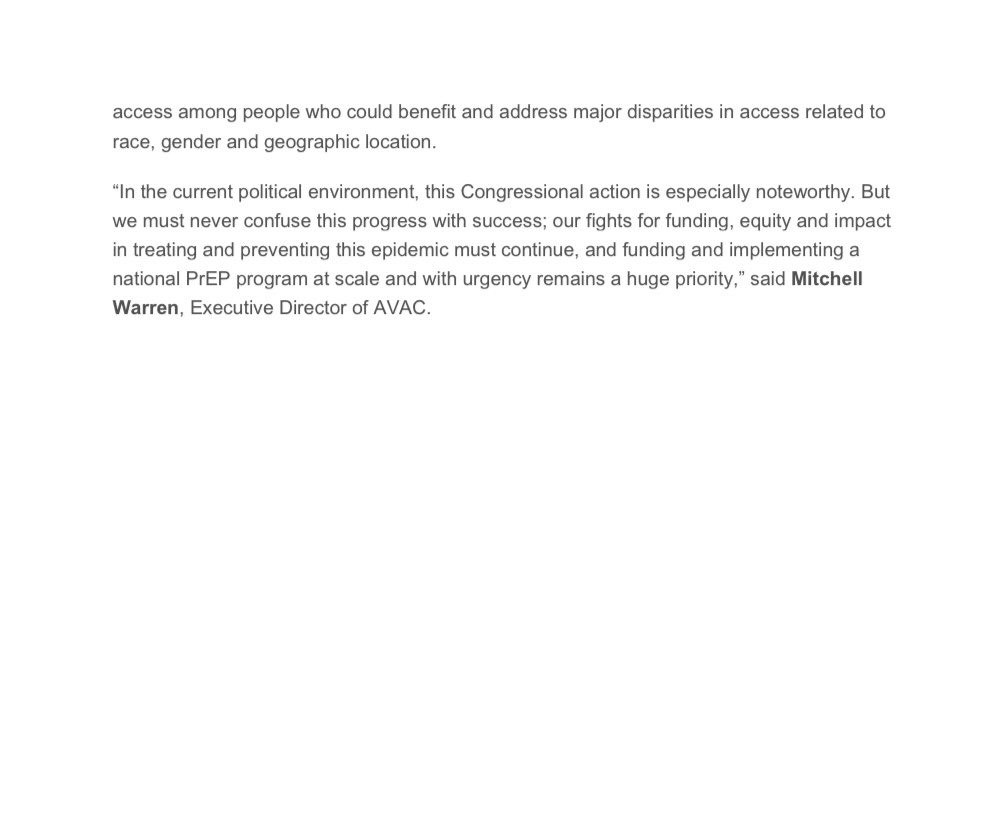 access among people who could benefit and address major disparities in access related to race, gender and geographic location.

“In the current political environment, this Congressional action is especially noteworthy. But we must never confuse this progress with success; our fights for funding, equity and impact in treating and preventing this epidemic must continue, and funding and implementing a national PrEP program at scale and with urgency remains a huge priority,” said Mitchell Warren, Executive Director of AVAC.